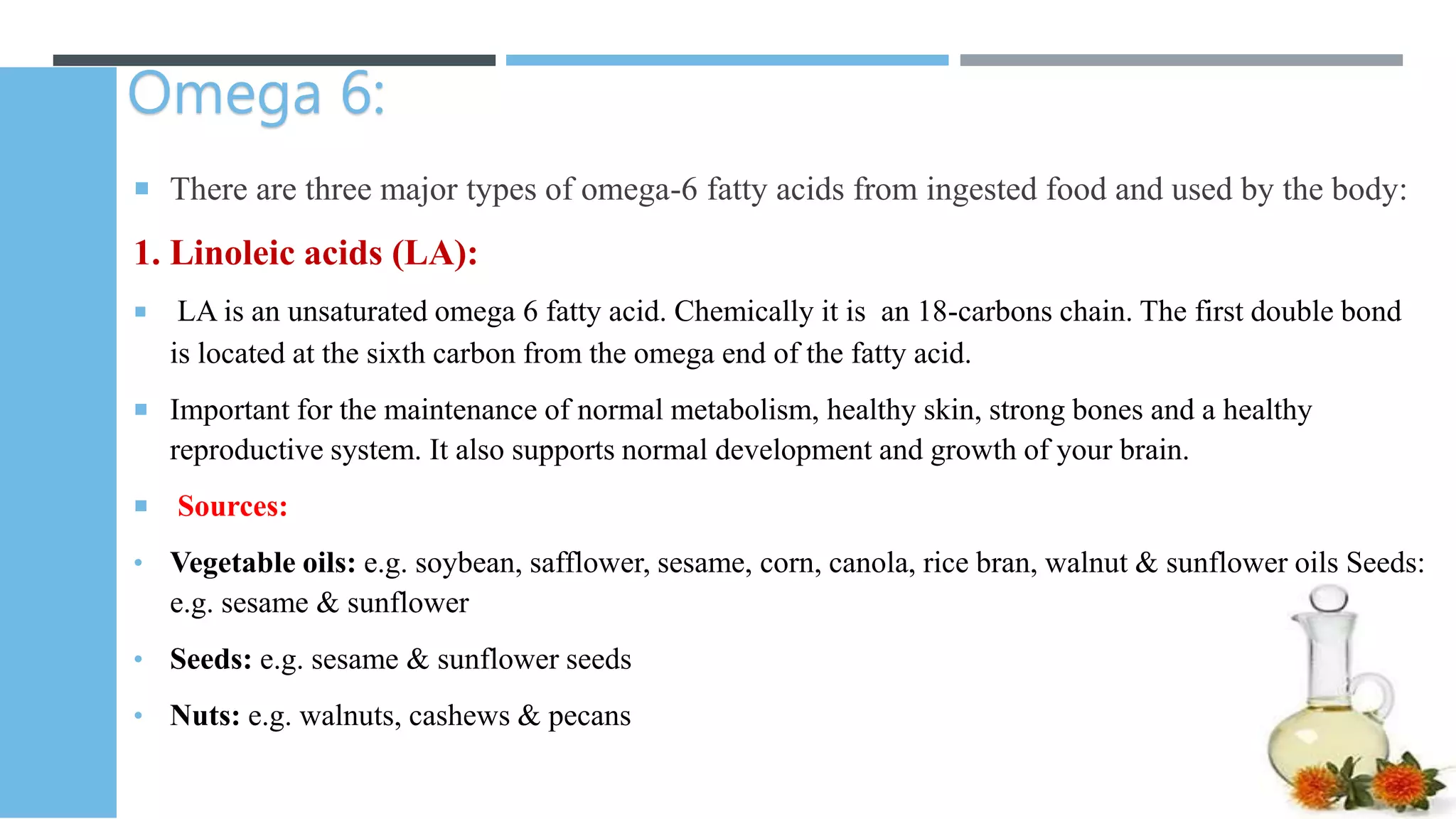 Omega 6:

There are three major types of omega-6 fatty acids from ingested food and used by the body:

1. Linoleic acids (LA):

LA is an unsaturated omega 6 fatty acid. Chemically it is an 18-carbons chain. The first double bond is located at the sixth carbon from the omega end of the fatty acid.

Important for the maintenance of normal metabolism, healthy skin, strong bones and a healthy reproductive system. It also supports normal development and growth of your brain.

Sources:

Vegetable oils: e.g. soybean, safflower, sesame, corn, canola, rice bran, walnut & sunflower oils Seeds: e.g. sesame & sunflower

Seeds: e.g. sesame & sunflower seeds

Nuts: e.g. walnuts, cashews & pecans